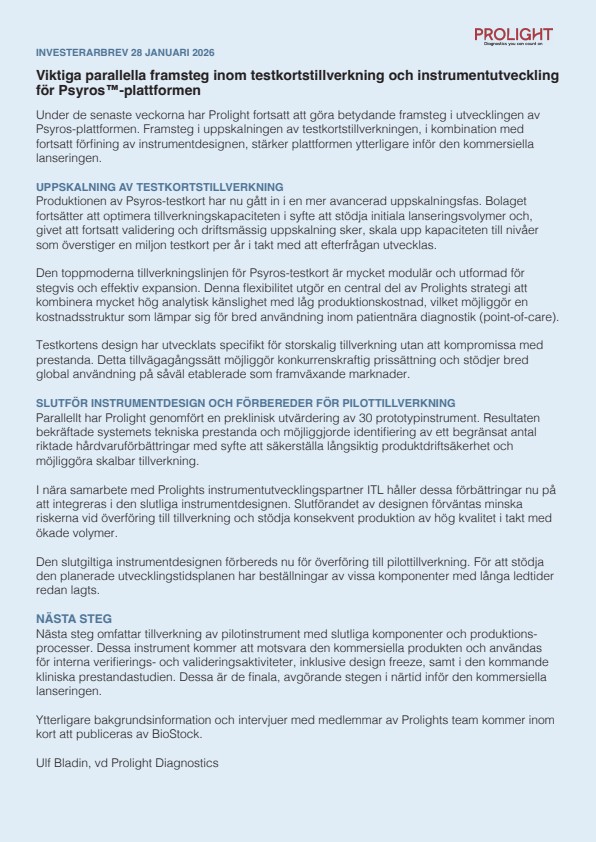 PROLIGHT
Diagnostics you can count on

INVESTERARBREV 28 JANUARI 2026

Viktiga parallella framsteg inom testkortstillverkning och instrumentutveckling för Psyros™-plattformen

Under de senaste veckorna har Prolight fortsatt att göra betydande framsteg i utvecklingen av Psyros-plattformen. Framsteg i uppskalningen av testkortstillverkningen, i kombination med fortsatt förfining av instrumentdesignen, stärker plattformen ytterligare inför den kommersiella lanseringen.

UPPSKALNING AV TESTKORTSTILLVERKNING
Produktionen av Psyros-testkort har nu gått in i en mer avancerad uppskalningsfas. Bolaget fortsätter att optimera tillverkningskapaciteten i syfte att stödja initiala lanseringsvolymer och, givet att fortsatt validering och driftsmässig uppskalning sker, skala upp kapaciteten till nivåer som överstiger en miljon testkort per år i takt med att efterfrågan utvecklas.

Den toppmoderna tillverkningslinjen för Psyros-testkort är mycket modulär och utformad för stegvis och effektiv expansion. Denna flexibilitet utgör en central del av Prolights strategi att kombinera mycket hög analytisk känslighet med låg produktionskostnad, vilket möjliggör en kostnadsstruktur som lämpar sig för bred användning inom patientnära diagnostik (point-of-care).

Testkortens design har utvecklats specifikt för storskalig tillverkning utan att kompromissa med prestanda. Detta tillvägagångssätt möjliggör konkurrenskraftig prissättning och stödjer bred global användning på såväl etablerade som framväxande marknader.

SLUTFÖR INSTRUMENTDESIGN OCH FÖRBEREDER FÖR PILOTTILLVERKNING
Parallellt har Prolight genomfört en preklinisk utvärdering av 30 prototypinstrument. Resultaten bekräftade systemets tekniska prestanda och möjliggjorde identifiering av ett begränsat antal riktade hårdvaruförbättringar med syfte att säkerställa långsiktig produktdriftsäkerhet och möjliggöra skalbar tillverkning.

I nära samarbete med Prolights instrumentutvecklingspartner ITL håller dessa förbättringar nu på att integreras i den slutliga instrumentdesignen. Slutförandet av designen förväntas minska riskerna vid överföring till tillverkning och stödja konsekvent produktion av hög kvalitet i takt med ökade volymer.

Den slutgiltiga instrumentdesignen förbereds nu för överföring till pilottillverkning. För att stödja den planerade utvecklingstidsplanen har beställningar av vissa komponenter med långa ledtider redan lagts.

NÄSTA STEG
Nästa steg omfattar tillverkning av pilotinstrument med slutliga komponenter och produktionsprocesser. Dessa instrument kommer att motsvara den kommersiella produkten och användas för interna verifierings- och valideringsaktiviteter, inklusive design freeze, samt i den kommande kliniska prestandastudien. Dessa är de finala, avgörande stegen i närtid inför den kommersiella lanseringen.

Ytterligare bakgrundsinformation och intervjuer med medlemmar av Prolights team kommer inom kort att publiceras av BioStock.

Ulf Bladin, vd Prolight Diagnostics